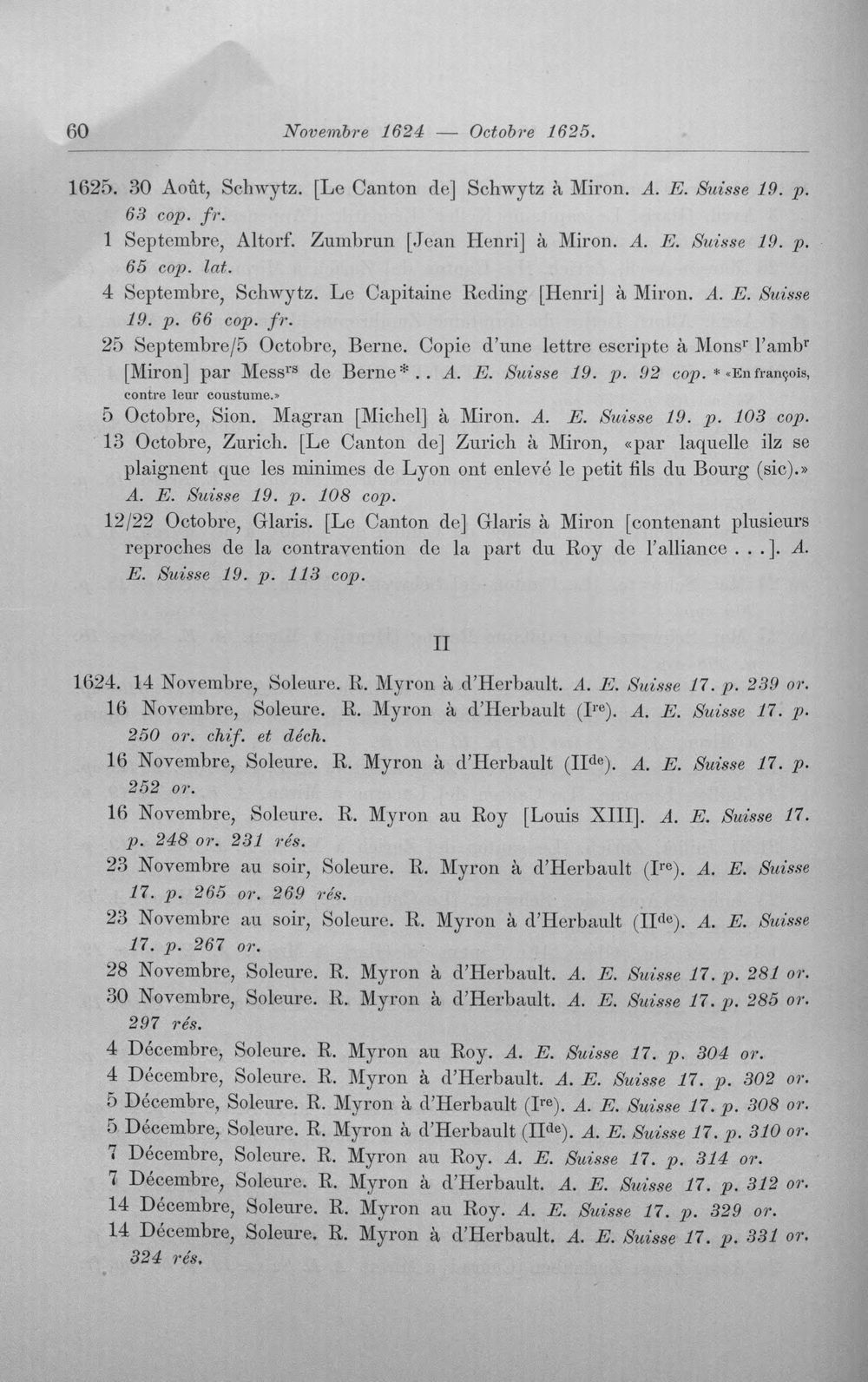 60 Novembre 1624 — Octobre 1625.

1625. 30 Août, Schwytz. [Le Canton de] Schwytz à Miron. A. E. Suisse 19. p. 63 cop. fr.

1 Septembre, Altorf. Zumbrun [Jean Henri] à Miron. A. E. Suisse 19. p. 65 cop. lat.

4 Septembre, Schwytz. Le Capitaine Reding [Henri] à Miron. A. E. Suisse 19. p. 66 cop. fr.

25 Septembre/5 Octobre, Berne. Copie d'une lettre escripte à Mons$^{r}$ l'amb$^{r}$ [Miron] par Mess$^{rs}$ de Berne*.. A. E. Suisse 19. p. 92 cop. * «En françois, contre leur coustume.»

5 Octobre, Sion. Magran [Michel] à Miron. A. E. Suisse 19. p. 103 cop.

13 Octobre, Zurich. [Le Canton de] Zurich à Miron, «par laquelle ilz se plaignent que les minimes de Lyon ont enlevé le petit fils du Bourg (sic).» A. E. Suisse 19. p. 108 cop.

12/22 Octobre, Glaris. [Le Canton de] Glaris à Miron [contenant plusieurs reproches de la contravention de la part du Roy de l'alliance . . .]. A. E. Suisse 19. p. 113 cop.

II

1624. 14 Novembre, Soleure. R. Myron à d'Herbault. A. E. Suisse 17. p. 239 or.

16 Novembre, Soleure. R. Myron à d'Herbault (I$^{re}$). A. E. Suisse 17. p. 250 or. chif. et déch.

16 Novembre, Soleure. R. Myron à d'Herbault (II$^{de}$). A. E. Suisse 17. p. 252 or.

16 Novembre, Soleure. R. Myron au Roy [Louis XIII]. A. E. Suisse 17. p. 248 or. 231 rés.

23 Novembre au soir, Soleure. R. Myron à d'Herbault (I$^{re}$). A. E. Suisse 17. p. 265 or. 269 rés.

23 Novembre au soir, Soleure. R. Myron à d'Herbault (II$^{de}$). A. E. Suisse 17. p. 267 or.

28 Novembre, Soleure. R. Myron à d'Herbault. A. E. Suisse 17. p. 281 or.

30 Novembre, Soleure. R. Myron à d'Herbault. A. E. Suisse 17. p. 285 or. 297 rés.

4 Décembre, Soleure. R. Myron au Roy. A. E. Suisse 17. p. 304 or.

4 Décembre, Soleure. R. Myron à d'Herbault. A. E. Suisse 17. p. 302 or.

5 Décembre, Soleure. R. Myron à d'Herbault (I$^{re}$). A. E. Suisse 17. p. 308 or.

5 Décembre, Soleure. R. Myron à d'Herbault (II$^{de}$). A. E. Suisse 17. p. 310 or.

7 Décembre, Soleure. R. Myron au Roy. A. E. Suisse 17. p. 314 or.

7 Décembre, Soleure. R. Myron à d'Herbault. A. E. Suisse 17. p. 312 or.

14 Décembre, Soleure. R. Myron au Roy. A. E. Suisse 17. p. 329 or.

14 Décembre, Soleure. R. Myron à d'Herbault. A. E. Suisse 17. p. 331 or. 324 rés.